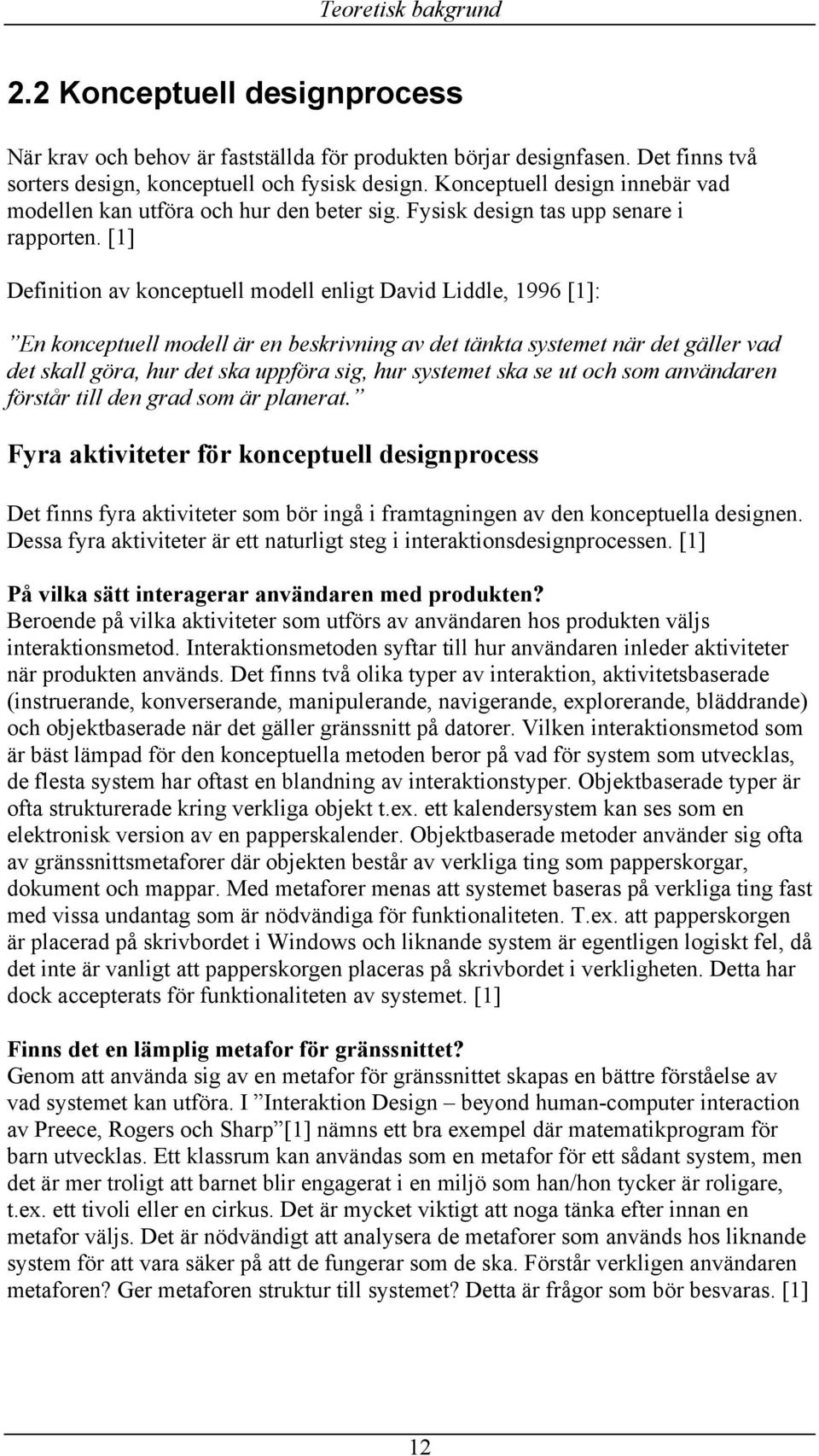 Teoretisk bakgrund

2.2 Konceptuell designprocess

När krav och behov är fastställda för produkten börjar designfasen. Det finns två sorters design, konceptuell och fysisk design. Konceptuell design innebär vad modellen kan utföra och hur den beter sig. Fysisk design tas upp senare i rapporten. [1]

Definition av konceptuell modell enligt David Liddle, 1996 [1]:

”En konceptuell modell är en beskrivning av det tänkta systemet när det gäller vad det skall göra, hur det ska uppföra sig, hur systemet ska se ut och som användaren förstår till den grad som är planerat.”

Fyra aktiviteter för konceptuell designprocess

Det finns fyra aktiviteter som bör ingå i framtagningen av den konceptuella designen. Dessa fyra aktiviteter är ett naturligt steg i interaktionsdesignprocessen. [1]

På vilka sätt interagerar användaren med produkten?
Beroende på vilka aktiviteter som utförs av användaren hos produkten väljs interaktionsmetod. Interaktionsmetoden syftar till hur användaren inleder aktiviteter när produkten används. Det finns två olika typer av interaktion, aktivitetsbaserade (instruerande, konverserande, manipulerande, navigerande, explorerande, bläddrande) och objektbaserade när det gäller gränssnitt på datorer. Vilken interaktionsmetod som är bäst lämpad för den konceptuella metoden beror på vad för system som utvecklas, de flesta system har oftast en blandning av interaktionstyper. Objektbaserade typer är ofta strukturerade kring verkliga objekt t.ex. ett kalendersystem kan ses som en elektronisk version av en papperskalender. Objektbaserade metoder använder sig ofta av gränssnittsmetaforer där objekten består av verkliga ting som papperskorgar, dokument och mappar. Med metaforer menas att systemet baseras på verkliga ting fast med vissa undantag som är nödvändiga för funktionaliteten. T.ex. att papperskorgen är placerad på skrivbordet i Windows och liknande system är egentligen logiskt fel, då det inte är vanligt att papperskorgen placeras på skrivbordet i verkligheten. Detta har dock accepterats för funktionaliteten av systemet. [1]

Finns det en lämplig metafor för gränssnittet?
Genom att använda sig av en metafor för gränssnittet skapas en bättre förståelse av vad systemet kan utföra. I ”Interaktion Design – beyond human-computer interaction av Preece, Rogers och Sharp”[1] nämns ett bra exempel där matematikprogram för barn utvecklas. Ett klassrum kan användas som en metafor för ett sådant system, men det är mer troligt att barnet blir engagerat i en miljö som han/hon tycker är roligare, t.ex. ett tivoli eller en cirkus. Det är mycket viktigt att noga tänka efter innan en metafor väljs. Det är nödvändigt att analysera de metaforer som används hos liknande system för att vara säker på att de fungerar som de ska. Förstår verkligen användaren metaforen? Ger metaforen struktur till systemet? Detta är frågor som bör besvaras. [1]

12